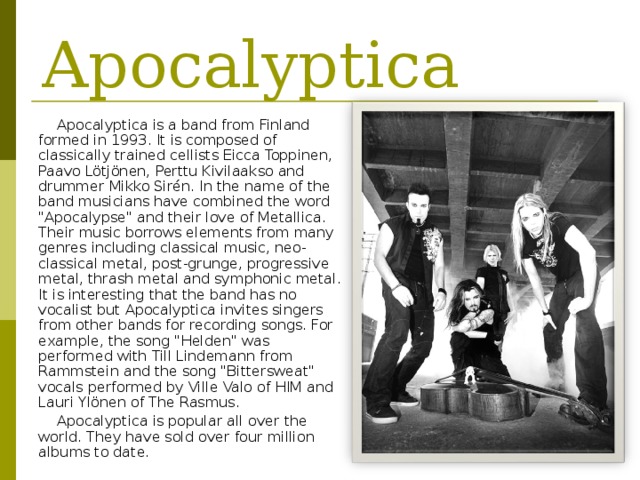 Apocalyptica

Apocalyptica is a band from Finland formed in 1993. It is composed of classically trained cellists Eicca Toppinen, Paavo Lötjönen, Perttu Kivilaakso and drummer Mikko Sirén. In the name of the band musicians have combined the word "Apocalypse" and their love of Metallica. Their music borrows elements from many genres including classical music, neo-classical metal, post-grunge, progressive metal, thrash metal and symphonic metal. It is interesting that the band has no vocalist but Apocalyptica invites singers from other bands for recording songs. For example, the song "Helden" was performed with Till Lindemann from Rammstein and the song "Bittersweat" vocals performed by Ville Valo of HIM and Lauri Ylönen of The Rasmus.

Apocalyptica is popular all over the world. They have sold over four million albums to date.